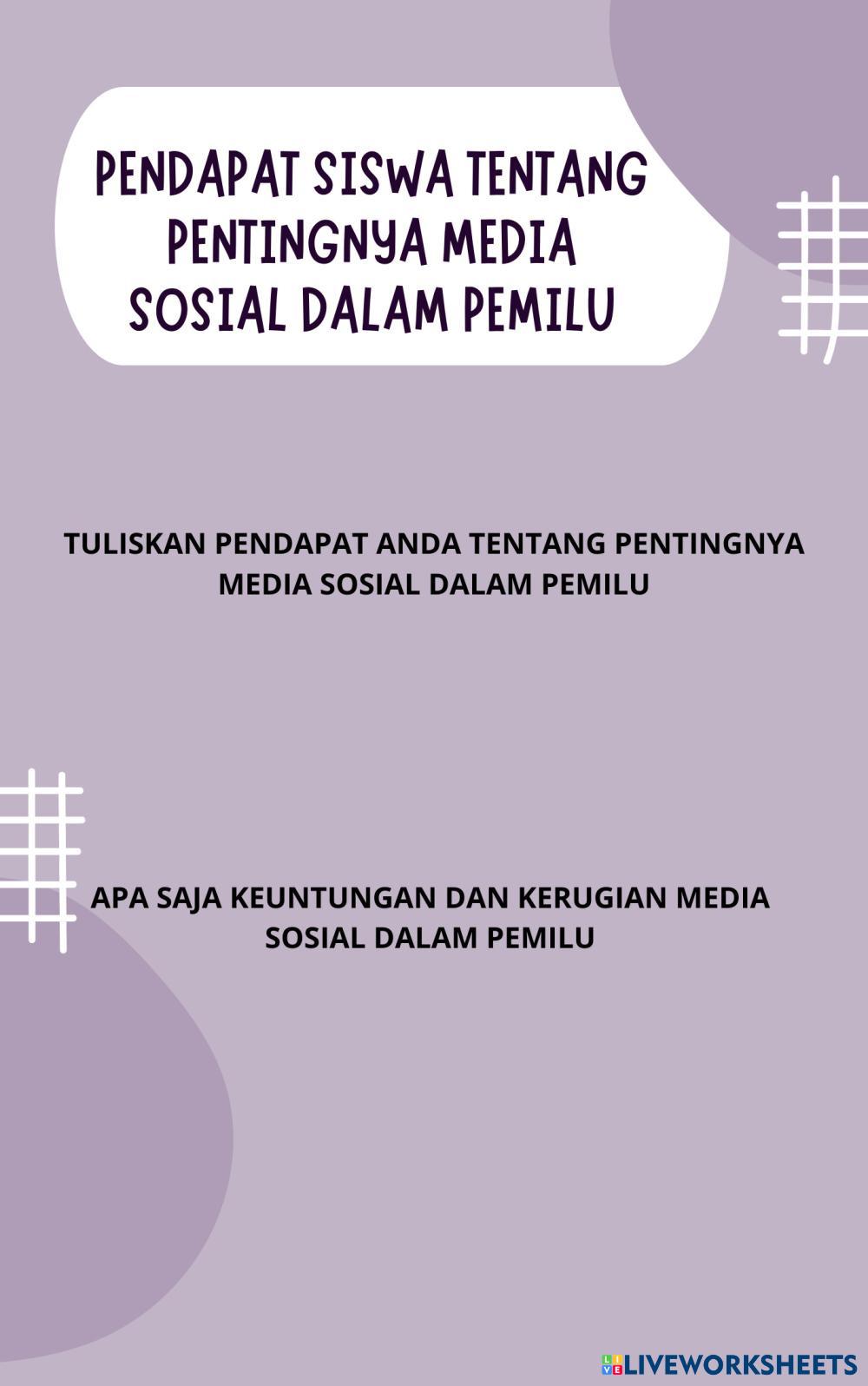 PENDAPAT SISWA TENTANG PENTINGNYA MEDIA SOSIAL DALAM PEMILU

TULISKAN PENDAPAT ANDA TENTANG PENTINGNYA MEDIA SOSIAL DALAM PEMILU

APA SAJA KEUNTUNGAN DAN KERUGIAN MEDIA SOSIAL DALAM PEMILU

LIVEWORKSHEETS